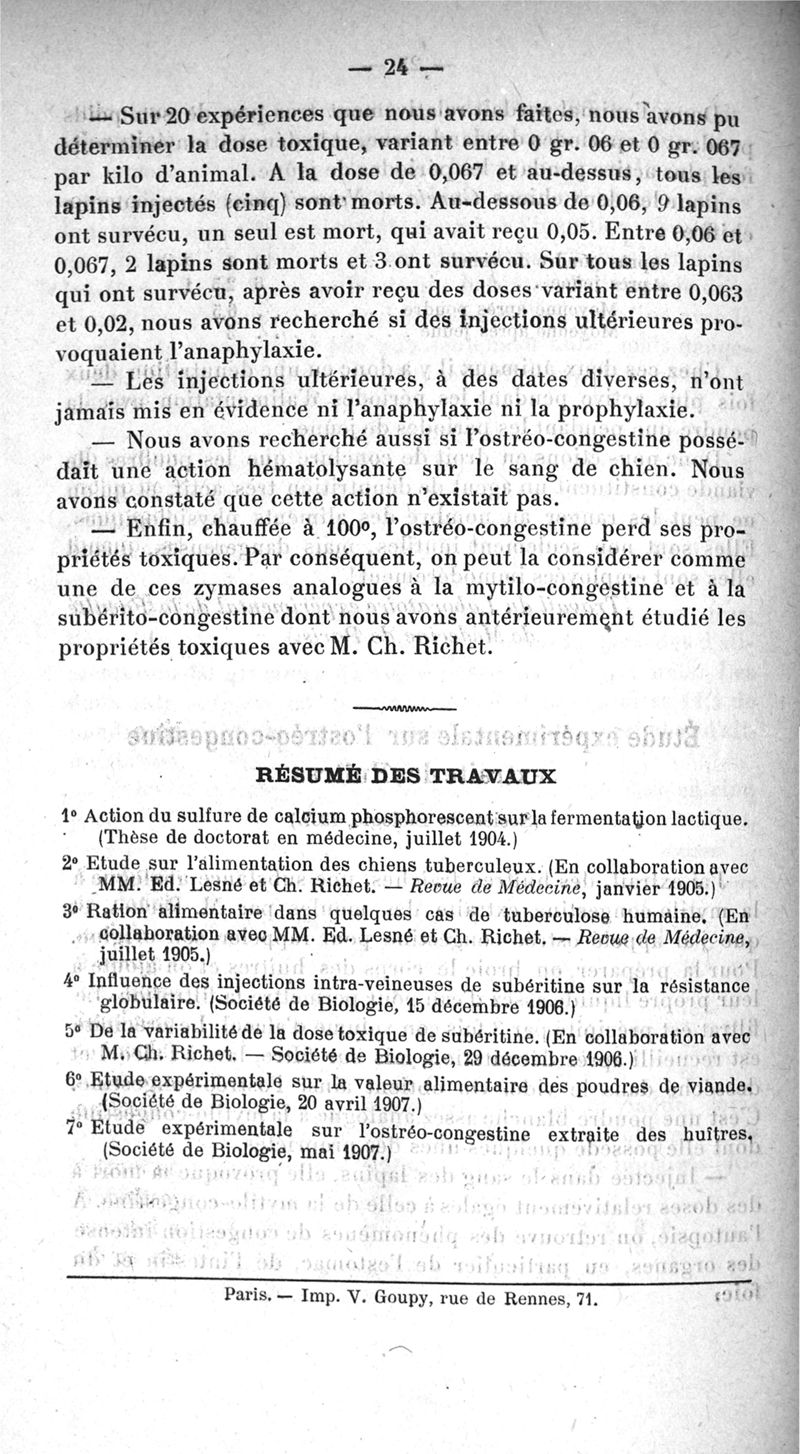 — 24 —

— Sur 20 expériences que nous avons faites, nous avons pu déterminer la dose toxique, variant entre 0 gr. 06 et 0 gr. 067 par kilo d'animal. A la dose de 0,067 et au-dessus, tous les lapins injectés (cinq) sont morts. Au-dessous de 0,06, 9 lapins ont survécu, un seul est mort, qui avait reçu 0,05. Entre 0,06 et 0,067, 2 lapins sont morts et 3 ont survécu. Sur tous les lapins qui ont survécu, après avoir reçu des doses variant entre 0,063 et 0,02, nous avons recherché si des injections ultérieures provoquaient l'anaphylaxie.

— Les injections ultérieures, à des dates diverses, n'ont jamais mis en évidence ni l'anaphylaxie ni la prophylaxie.

— Nous avons recherché aussi si l'ostréo-congestine possédait une action hématolysante sur le sang de chien. Nous avons constaté que cette action n'existait pas.

— Enfin, chauffée à 100°, l'ostréo-congestine perd ses propriétés toxiques. Par conséquent, on peut la considérer comme une de ces zymases analogues à la mytilo-congestine et à la subérito-congestine dont nous avons antérieurement étudié les propriétés toxiques avec M. Ch. Richet.

RÉSUMÉ DES TRAVAUX

1° Action du sulfure de calcium phosphorescent sur la fermentation lactique. (Thèse de doctorat en médecine, juillet 1904.)

2° Etude sur l'alimentation des chiens tuberculeux. (En collaboration avec MM. Ed. Lesné et Ch. Richet. — Revue de Médecine, janvier 1905.)

3° Ration alimentaire dans quelques cas de tuberculose humaine. (En collaboration avec MM. Ed. Lesné et Ch. Richet. — Revue de Médecine, juillet 1905.)

4° Influence des injections intra-veineuses de subéritine sur la résistance globulaire. (Société de Biologie, 15 décembre 1906.)

5° De la variabilité de la dose toxique de subéritine. (En collaboration avec M. Ch. Richet. — Société de Biologie, 29 décembre 1906.)

6° Etude expérimentale sur la valeur alimentaire des poudres de viande. (Société de Biologie, 20 avril 1907.)

7° Etude expérimentale sur l'ostréo-congestine extraite des huîtres. (Société de Biologie, mai 1907.)

Paris. — Imp. V. Goupy, rue de Rennes, 71.